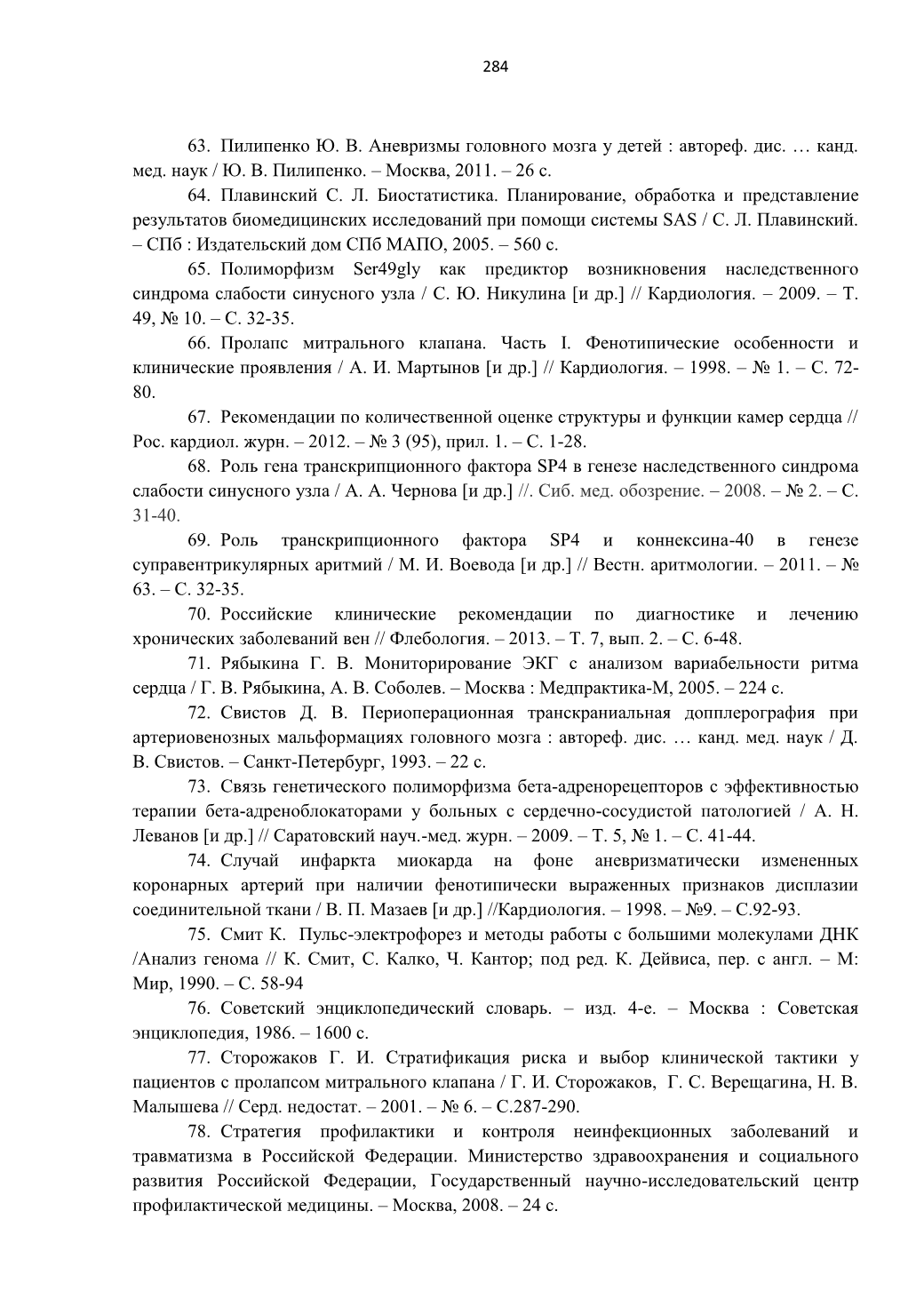 284

63. Пилипенко Ю. В. Аневризмы головного мозга у детей : автореф. дис. … канд. мед. наук / Ю. В. Пилипенко. – Москва, 2011. – 26 с.

64. Плавинский С. Л. Биостатистика. Планирование, обработка и представление результатов биомедицинских исследований при помощи системы SAS / С. Л. Плавинский. – СПб : Издательский дом СПб МАПО, 2005. – 560 с.

65. Полиморфизм Ser49gly как предиктор возникновения наследственного синдрома слабости синусного узла / С. Ю. Никулина [и др.] // Кардиология. – 2009. – Т. 49, № 10. – С. 32-35.

66. Пролапс митрального клапана. Часть I. Фенотипические особенности и клинические проявления / А. И. Мартынов [и др.] // Кардиология. – 1998. – № 1. – С. 72-80.

67. Рекомендации по количественной оценке структуры и функции камер сердца // Рос. кардиол. журн. – 2012. – № 3 (95), прил. 1. – С. 1-28.

68. Роль гена транскрипционного фактора SP4 в генезе наследственного синдрома слабости синусного узла / А. А. Чернова [и др.] //. Сиб. мед. обозрение. – 2008. – № 2. – С. 31-40.

69. Роль транскрипционного фактора SP4 и коннексина-40 в генезе суправентрикулярных аритмий / М. И. Воевода [и др.] // Вестн. аритмологии. – 2011. – № 63. – С. 32-35.

70. Российские клинические рекомендации по диагностике и лечению хронических заболеваний вен // Флебология. – 2013. – Т. 7, вып. 2. – С. 6-48.

71. Рябыкина Г. В. Мониторирование ЭКГ с анализом вариабельности ритма сердца / Г. В. Рябыкина, А. В. Соболев. – Москва : Медпрактика-М, 2005. – 224 с.

72. Свистов Д. В. Периоперационная транскраниальная допплерография при артериовенозных мальформациях головного мозга : автореф. дис. … канд. мед. наук / Д. В. Свистов. – Санкт-Петербург, 1993. – 22 с.

73. Связь генетического полиморфизма бета-адренорецепторов с эффективностью терапии бета-адреноблокаторами у больных с сердечно-сосудистой патологией / А. Н. Леванов [и др.] // Саратовский науч.-мед. журн. – 2009. – Т. 5, № 1. – С. 41-44.

74. Случай инфаркта миокарда на фоне аневризматически измененных коронарных артерий при наличии фенотипически выраженных признаков дисплазии соединительной ткани / В. П. Мазаев [и др.] //Кардиология. – 1998. – №9. – С.92-93.

75. Смит К. Пульс-электрофорез и методы работы с большими молекулами ДНК /Анализ генома // К. Смит, С. Калко, Ч. Кантор; под ред. К. Дейвиса, пер. с англ. – М: Мир, 1990. – С. 58-94

76. Советский энциклопедический словарь. – изд. 4-е. – Москва : Советская энциклопедия, 1986. – 1600 с.

77. Сторожаков Г. И. Стратификация риска и выбор клинической тактики у пациентов с пролапсом митрального клапана / Г. И. Сторожаков, Г. С. Верещагина, Н. В. Малышева // Серд. недостат. – 2001. – № 6. – С.287-290.

78. Стратегия профилактики и контроля неинфекционных заболеваний и травматизма в Российской Федерации. Министерство здравоохранения и социального развития Российской Федерации, Государственный научно-исследовательский центр профилактической медицины. – Москва, 2008. – 24 с.